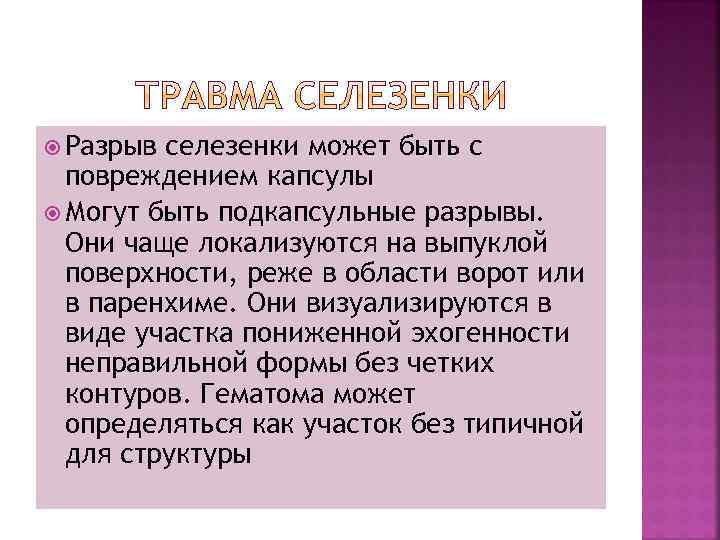 ТРАВМА СЕЛЕЗЕНКИ

Разрыв селезенки может быть с повреждением капсулы

Могут быть подкапсульные разрывы. Они чаще локализуются на выпуклой поверхности, реже в области ворот или в паренхиме. Они визуализируются в виде участка пониженной эхогенности неправильной формы без четких контуров. Гематома может определяться как участок без типичной для структуры